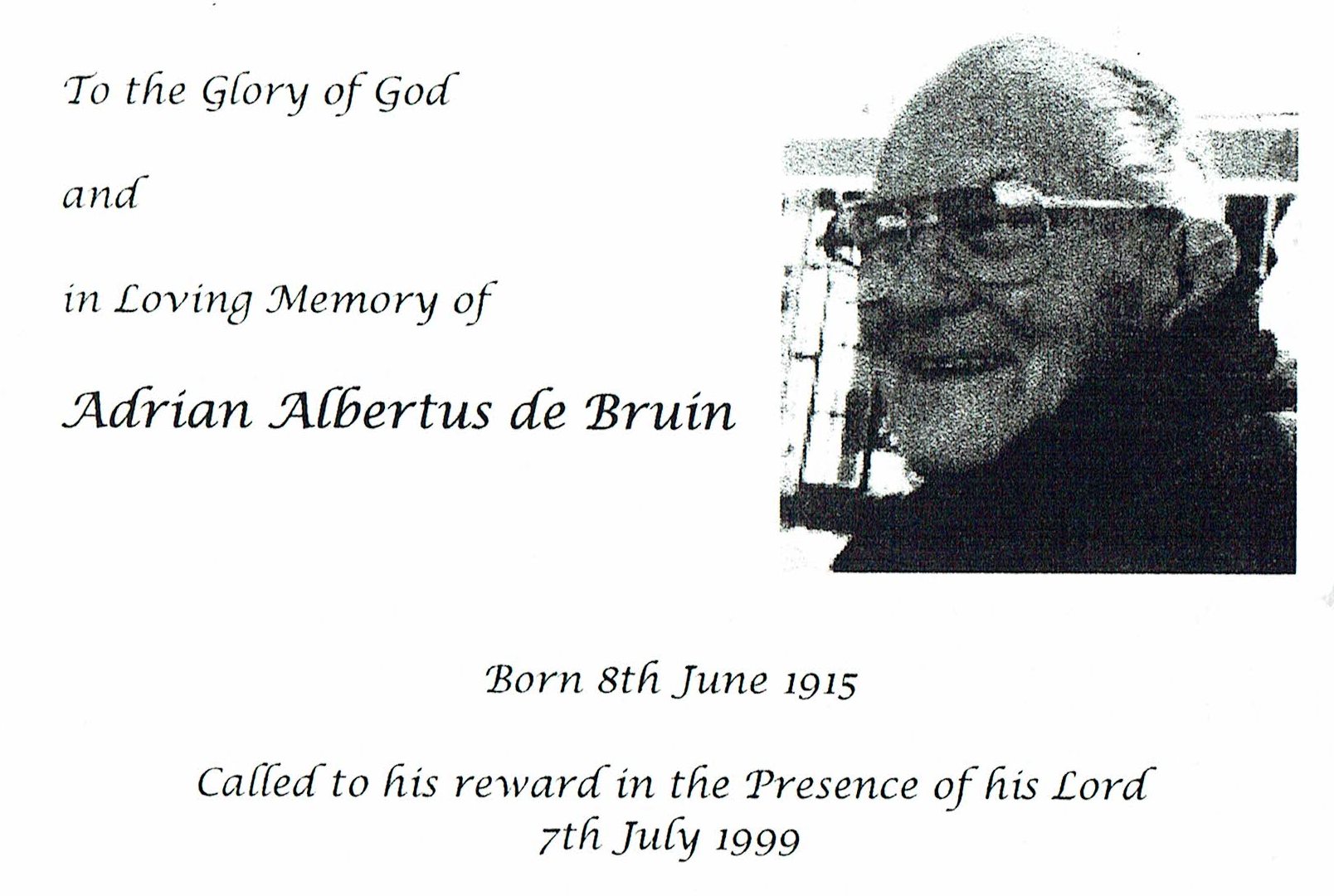 To the Glory of God

and

in Loving Memory of

Adrian Albertus de Bruin

Born 8th June 1915

Called to his reward in the Presence of his Lord
7th July 1999